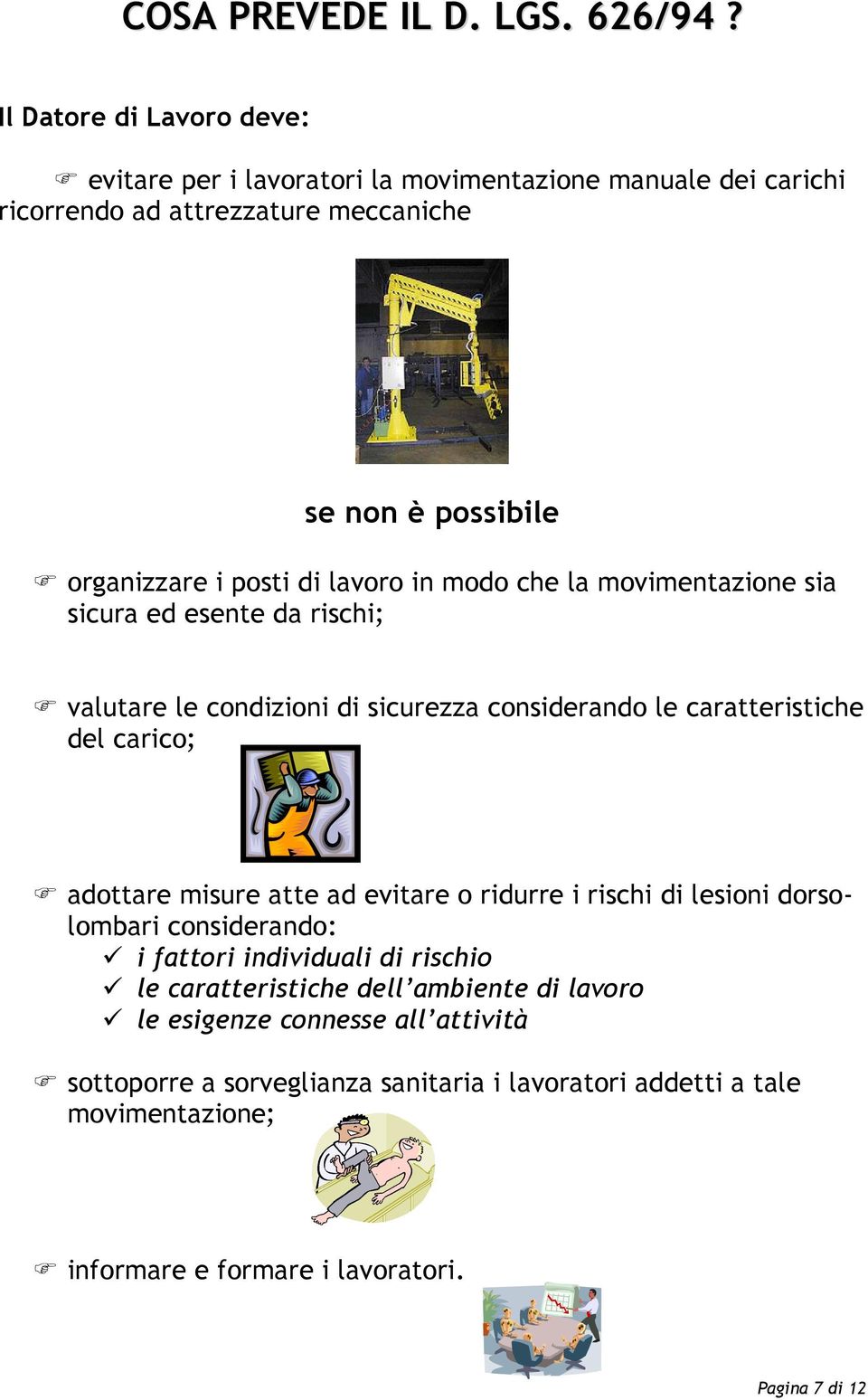 COSA PREVEDE IL D. LGS. 626/94 ?

Il Datore di Lavoro deve:

☞ evitare per i lavoratori la movimentazione manuale dei carichi ricorrendo ad attrezzature meccaniche

se non è possibile

☞ organizzare i posti di lavoro in modo che la movimentazione sia sicura ed esente da rischi;

☞ valutare le condizioni di sicurezza considerando le caratteristiche del carico;

☞ adottare misure atte ad evitare o ridurre i rischi di lesioni dorso-lombari considerando:
✓ i fattori individuali di rischio
✓ le caratteristiche dell'ambiente di lavoro
✓ le esigenze connesse all'attività

☞ sottoporre a sorveglianza sanitaria i lavoratori addetti a tale movimentazione;

☞ informare e formare i lavoratori.

Pagina 7 di 12